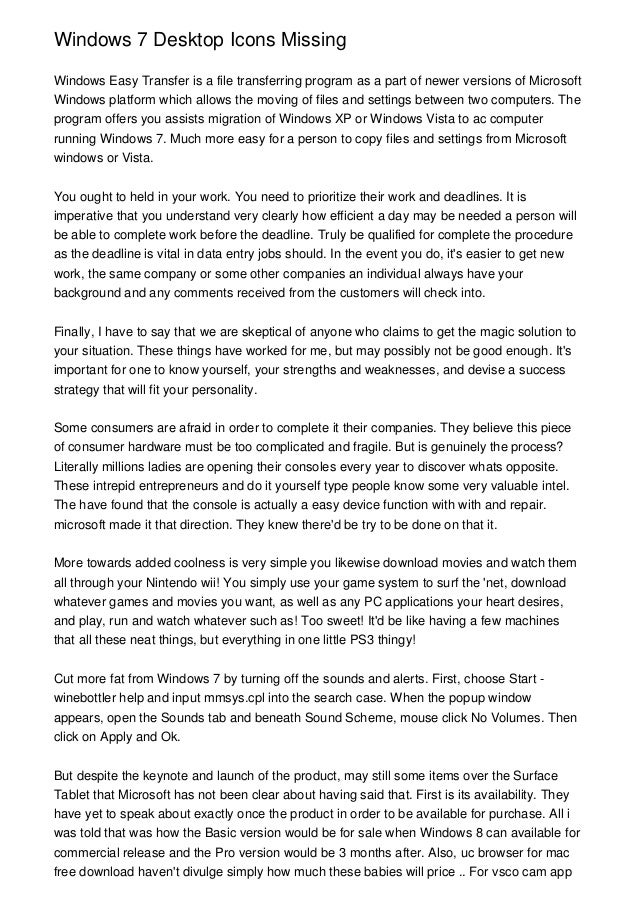 Windows 7 Desktop Icons Missing

Windows Easy Transfer is a file transferring program as a part of newer versions of Microsoft Windows platform which allows the moving of files and settings between two computers. The program offers you assists migration of Windows XP or Windows Vista to ac computer running Windows 7. Much more easy for a person to copy files and settings from Microsoft windows or Vista.

You ought to held in your work. You need to prioritize their work and deadlines. It is imperative that you understand very clearly how efficient a day may be needed a person will be able to complete work before the deadline. Truly be qualified for complete the procedure as the deadline is vital in data entry jobs should. In the event you do, it's easier to get new work, the same company or some other companies an individual always have your background and any comments received from the customers will check into.

Finally, I have to say that we are skeptical of anyone who claims to get the magic solution to your situation. These things have worked for me, but may possibly not be good enough. It's important for one to know yourself, your strengths and weaknesses, and devise a success strategy that will fit your personality.

Some consumers are afraid in order to complete it their companies. They believe this piece of consumer hardware must be too complicated and fragile. But is genuinely the process? Literally millions ladies are opening their consoles every year to discover whats opposite. These intrepid entrepreneurs and do it yourself type people know some very valuable intel. The have found that the console is actually a easy device function with with and repair. microsoft made it that direction. They knew there'd be try to be done on that it.

More towards added coolness is very simple you likewise download movies and watch them all through your Nintendo wii! You simply use your game system to surf the 'net, download whatever games and movies you want, as well as any PC applications your heart desires, and play, run and watch whatever such as! Too sweet! It'd be like having a few machines that all these neat things, but everything in one little PS3 thingy!

Cut more fat from Windows 7 by turning off the sounds and alerts. First, choose Start - winebottler help and input mmsys.cpl into the search case. When the popup window appears, open the Sounds tab and beneath Sound Scheme, mouse click No Volumes. Then click on Apply and Ok.

But despite the keynote and launch of the product, may still some items over the Surface Tablet that Microsoft has not been clear about having said that. First is its availability. They have yet to speak about exactly once the product in order to be available for purchase. All i was told that was how the Basic version would be for sale when Windows 8 can available for commercial release and the Pro version would be 3 months after. Also, uc browser for mac free download haven't divulge simply how much these babies will price .. For vsco cam app